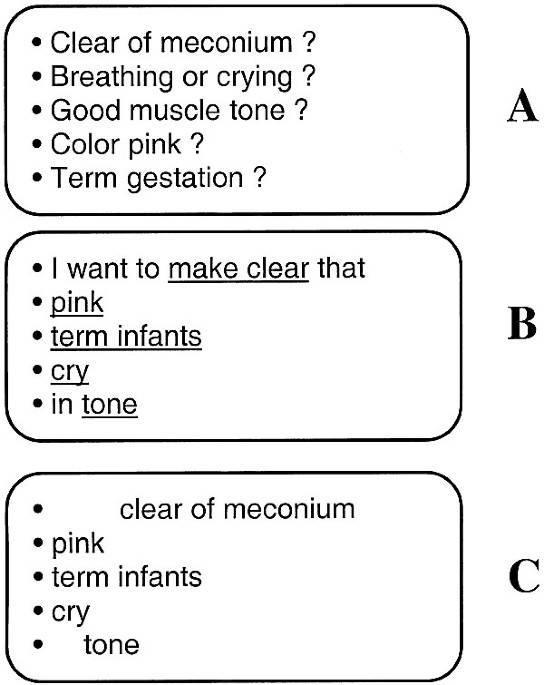 • Clear of meconium ?
• Breathing or crying ?
• Good muscle tone ?
• Color pink ?
• Term gestation ?

A

• I want to make clear that
• pink
• term infants
• cry
• in tone

B

• clear of meconium
• pink
• term infants
• cry
• tone

C